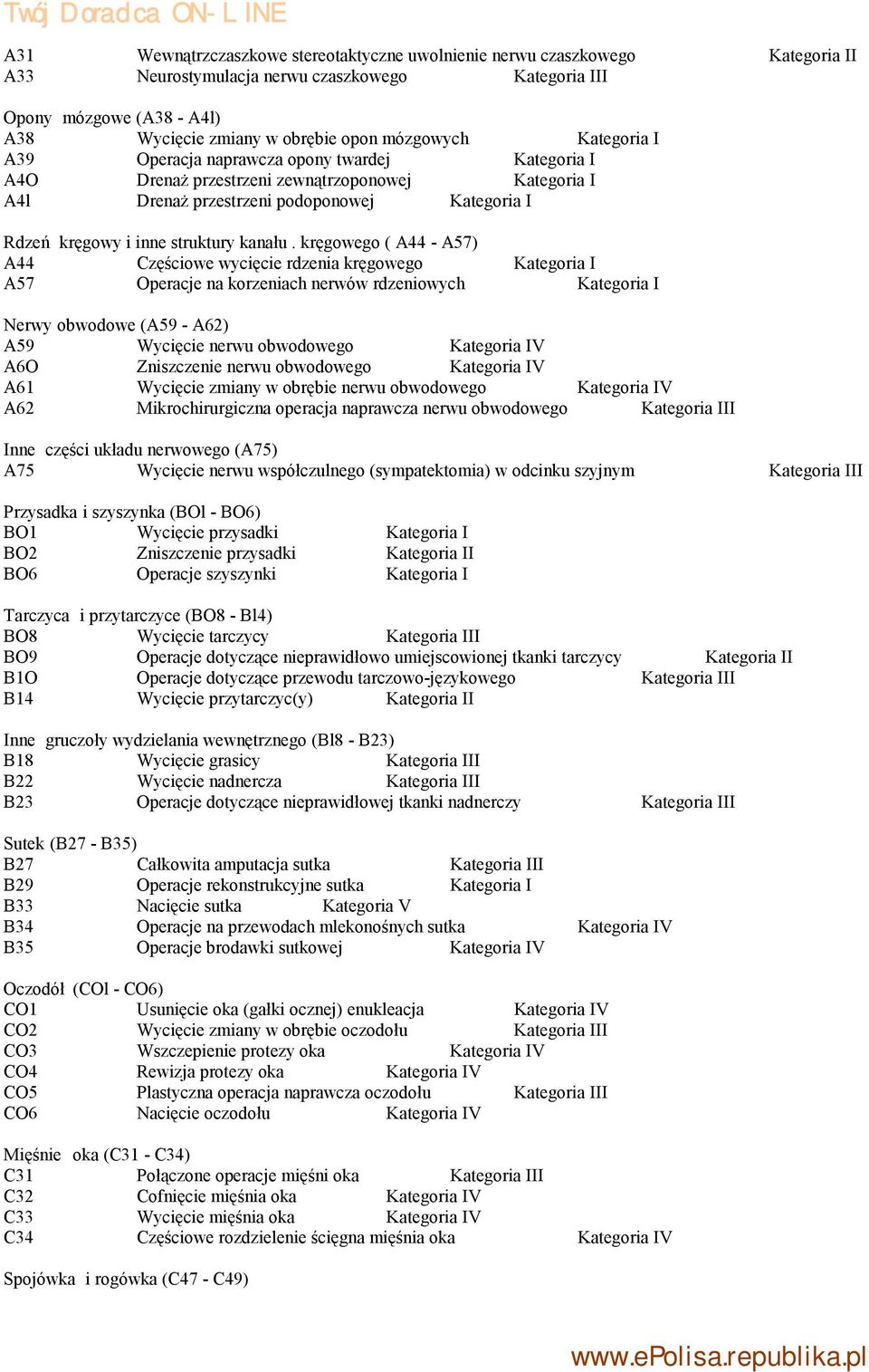 Twój Doradca ON-LINE

A31 Wewnątrzczaszkowe stereotaktyczne uwolnienie nerwu czaszkowego Kategoria II
A33 Neurostymulacja nerwu czaszkowego Kategoria III

Opony mózgowe (A38 - A4l)
A38 Wycięcie zmiany w obrębie opon mózgowych Kategoria I
A39 Operacja naprawcza opony twardej Kategoria I
A4O Drenaż przestrzeni zewnątrzoponowej Kategoria I
A4l Drenaż przestrzeni podoponowej Kategoria I

Rdzeń kręgowy i inne struktury kanału . kręgowego ( A44 - A57)
A44 Częściowe wycięcie rdzenia kręgowego Kategoria I
A57 Operacje na korzeniach nerwów rdzeniowych Kategoria I

Nerwy obwodowe (A59 - A62)
A59 Wycięcie nerwu obwodowego Kategoria IV
A6O Zniszczenie nerwu obwodowego Kategoria IV
A61 Wycięcie zmiany w obrębie nerwu obwodowego Kategoria IV
A62 Mikrochirurgiczna operacja naprawcza nerwu obwodowego Kategoria III

Inne części układu nerwowego (A75)
A75 Wycięcie nerwu współczulnego (sympatektomia) w odcinku szyjnym Kategoria III

Przysadka i szyszynka (BOl - BO6)
BO1 Wycięcie przysadki Kategoria I
BO2 Zniszczenie przysadki Kategoria II
BO6 Operacje szyszynki Kategoria I

Tarczyca i przytarczyce (BO8 - Bl4)
BO8 Wycięcie tarczycy Kategoria III
BO9 Operacje dotyczące nieprawidłowo umiejscowionej tkanki tarczycy Kategoria II
B1O Operacje dotyczące przewodu tarczowo-językowego Kategoria III
B14 Wycięcie przytarczyc(y) Kategoria II

Inne gruczoły wydzielania wewnętrznego (Bl8 - B23)
B18 Wycięcie grasicy Kategoria III
B22 Wycięcie nadnercza Kategoria III
B23 Operacje dotyczące nieprawidłowej tkanki nadnerczy Kategoria III

Sutek (B27 - B35)
B27 Całkowita amputacja sutka Kategoria III
B29 Operacje rekonstrukcyjne sutka Kategoria I
B33 Nacięcie sutka Kategoria V
B34 Operacje na przewodach mlekonośnych sutka Kategoria IV
B35 Operacje brodawki sutkowej Kategoria IV

Oczodół (COl - CO6)
CO1 Usunięcie oka (gałki ocznej) enukleacja Kategoria IV
CO2 Wycięcie zmiany w obrębie oczodołu Kategoria III
CO3 Wszczepienie protezy oka Kategoria IV
CO4 Rewizja protezy oka Kategoria IV
CO5 Plastyczna operacja naprawcza oczodołu Kategoria III
CO6 Nacięcie oczodołu Kategoria IV

Mięśnie oka (C31 - C34)
C31 Połączone operacje mięśni oka Kategoria III
C32 Cofnięcie mięśnia oka Kategoria IV
C33 Wycięcie mięśnia oka Kategoria IV
C34 Częściowe rozdzielenie ścięgna mięśnia oka Kategoria IV

Spojówka i rogówka (C47 - C49)

www.ePolisa.republika.pl